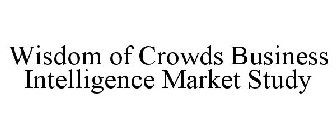 Wisdom of Crowds Business Intelligence Market Study